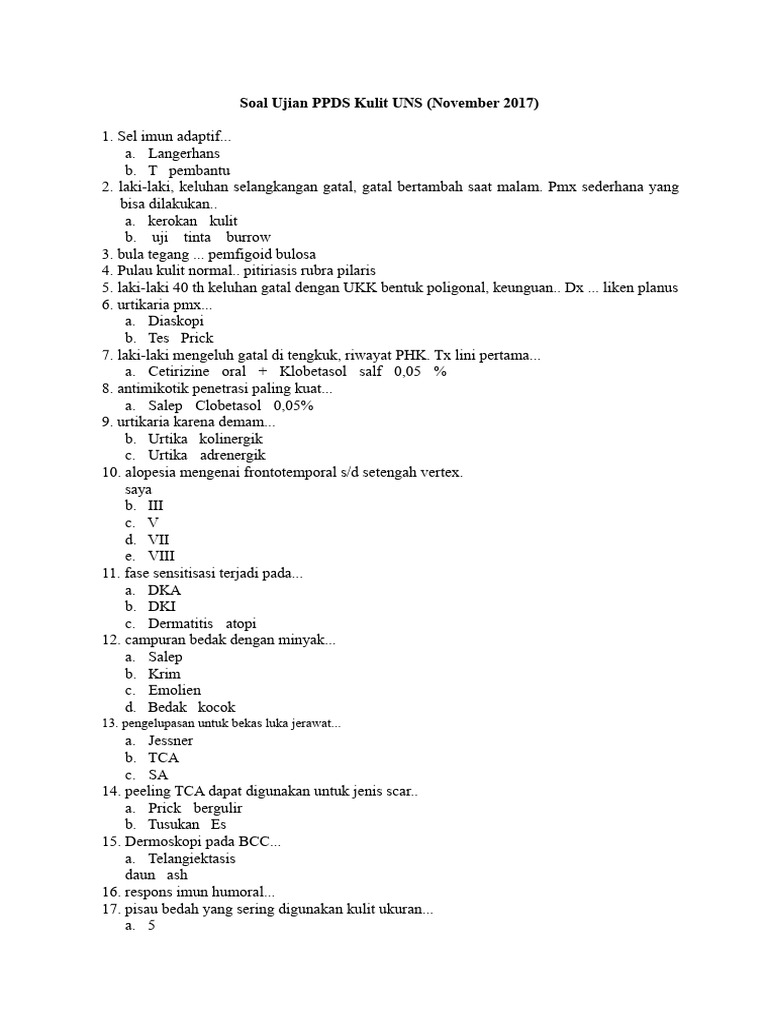 Soal Ujian PPDS Kulit UNS (November 2017)

1. Sel imun adaptif...
a. Langerhans
b. T pembantu
2. laki-laki, keluhan selangkangan gatal, gatal bertambah saat malam. Pmx sederhana yang bisa dilakukan..
a. kerokan kulit
b. uji tinta burrow
3. bula tegang ... pemfigoid bulosa
4. Pulau kulit normal.. pitiriasis rubra pilaris
5. laki-laki 40 th keluhan gatal dengan UKK bentuk poligonal, keunguan.. Dx ... liken planus
6. urtikaria pmx...
a. Diaskopi
b. Tes Prick
7. laki-laki mengeluh gatal di tengkuk, riwayat PHK. Tx lini pertama...
a. Cetirizine oral + Klobetasol salf 0,05 %
8. antimikotik penetrasi paling kuat...
a. Salep Clobetasol 0,05%
9. urtikaria karena demam...
b. Urtika kolinergik
c. Urtika adrenergik
10. alopesia mengenai frontotemporal s/d setengah vertex.
saya
b. III
c. V
d. VII
e. VIII
11. fase sensitisasi terjadi pada...
a. DKA
b. DKI
c. Dermatitis atopi
12. campuran bedak dengan minyak...
a. Salep
b. Krim
c. Emolien
d. Bedak kocok
13. pengelupasan untuk bekas luka jerawat...
a. Jessner
b. TCA
c. SA
14. peeling TCA dapat digunakan untuk jenis scar..
a. Prick bergulir
b. Tusukan Es
15. Dermoskopi pada BCC...
a. Telangiektasis
daun ash
16. respons imun humoral...
17. pisau bedah yang sering digunakan kulit ukuran...
a. 5